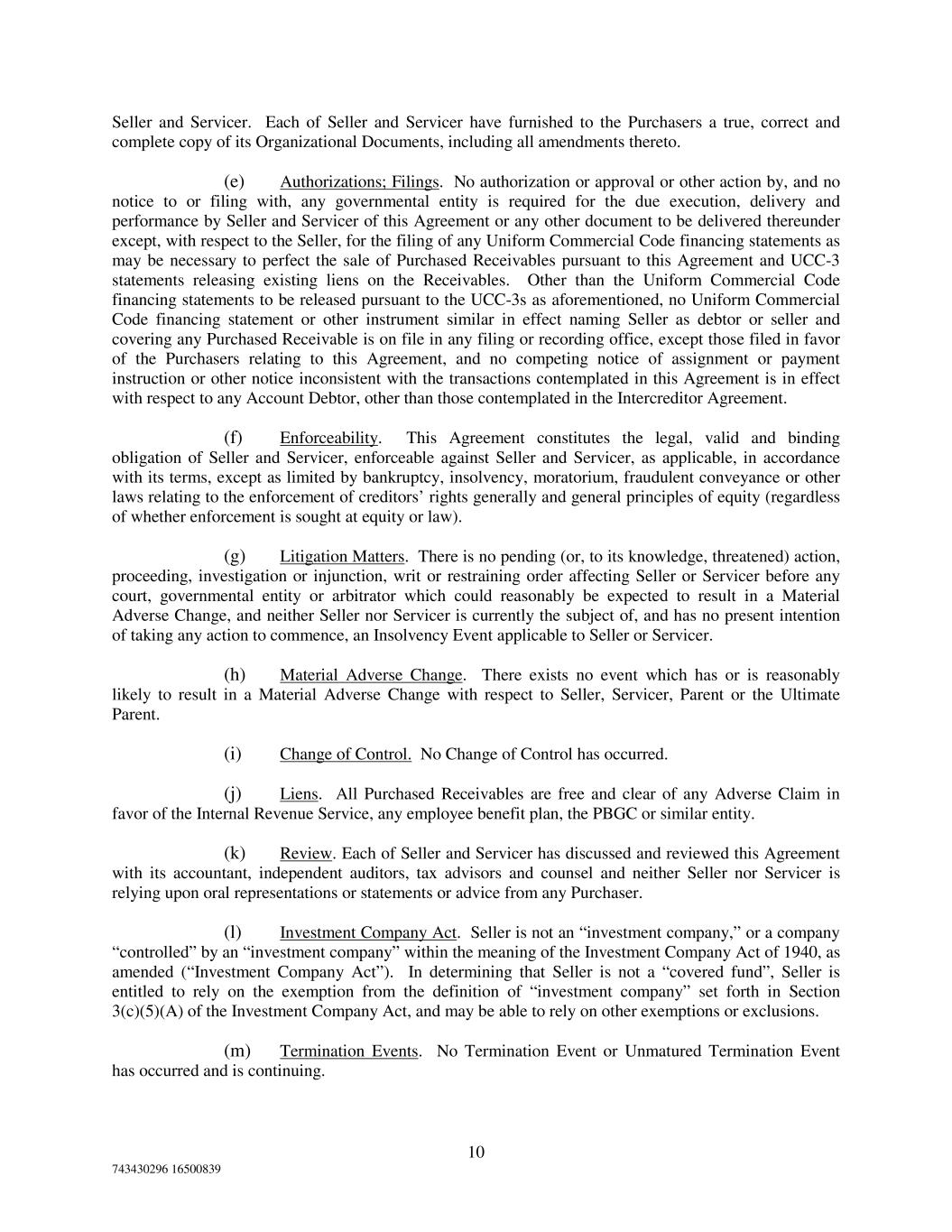 Seller and Servicer. Each of Seller and Servicer have furnished to the Purchasers a true, correct and complete copy of its Organizational Documents, including all amendments thereto.

(e) Authorizations; Filings. No authorization or approval or other action by, and no notice to or filing with, any governmental entity is required for the due execution, delivery and performance by Seller and Servicer of this Agreement or any other document to be delivered thereunder except, with respect to the Seller, for the filing of any Uniform Commercial Code financing statements as may be necessary to perfect the sale of Purchased Receivables pursuant to this Agreement and UCC-3 statements releasing existing liens on the Receivables. Other than the Uniform Commercial Code financing statements to be released pursuant to the UCC-3s as aforementioned, no Uniform Commercial Code financing statement or other instrument similar in effect naming Seller as debtor or seller and covering any Purchased Receivable is on file in any filing or recording office, except those filed in favor of the Purchasers relating to this Agreement, and no competing notice of assignment or payment instruction or other notice inconsistent with the transactions contemplated in this Agreement is in effect with respect to any Account Debtor, other than those contemplated in the Intercreditor Agreement.

(f) Enforceability. This Agreement constitutes the legal, valid and binding obligation of Seller and Servicer, enforceable against Seller and Servicer, as applicable, in accordance with its terms, except as limited by bankruptcy, insolvency, moratorium, fraudulent conveyance or other laws relating to the enforcement of creditors' rights generally and general principles of equity (regardless of whether enforcement is sought at equity or law).

(g) Litigation Matters. There is no pending (or, to its knowledge, threatened) action, proceeding, investigation or injunction, writ or restraining order affecting Seller or Servicer before any court, governmental entity or arbitrator which could reasonably be expected to result in a Material Adverse Change, and neither Seller nor Servicer is currently the subject of, and has no present intention of taking any action to commence, an Insolvency Event applicable to Seller or Servicer.

(h) Material Adverse Change. There exists no event which has or is reasonably likely to result in a Material Adverse Change with respect to Seller, Servicer, Parent or the Ultimate Parent.

(i) Change of Control. No Change of Control has occurred.

(j) Liens. All Purchased Receivables are free and clear of any Adverse Claim in favor of the Internal Revenue Service, any employee benefit plan, the PBGC or similar entity.

(k) Review. Each of Seller and Servicer has discussed and reviewed this Agreement with its accountant, independent auditors, tax advisors and counsel and neither Seller nor Servicer is relying upon oral representations or statements or advice from any Purchaser.

(l) Investment Company Act. Seller is not an "investment company," or a company "controlled" by an "investment company" within the meaning of the Investment Company Act of 1940, as amended ("Investment Company Act"). In determining that Seller is not a "covered fund", Seller is entitled to rely on the exemption from the definition of "investment company" set forth in Section 3(c)(5)(A) of the Investment Company Act, and may be able to rely on other exemptions or exclusions.

(m) Termination Events. No Termination Event or Unmatured Termination Event has occurred and is continuing.

10

743430296 16500839